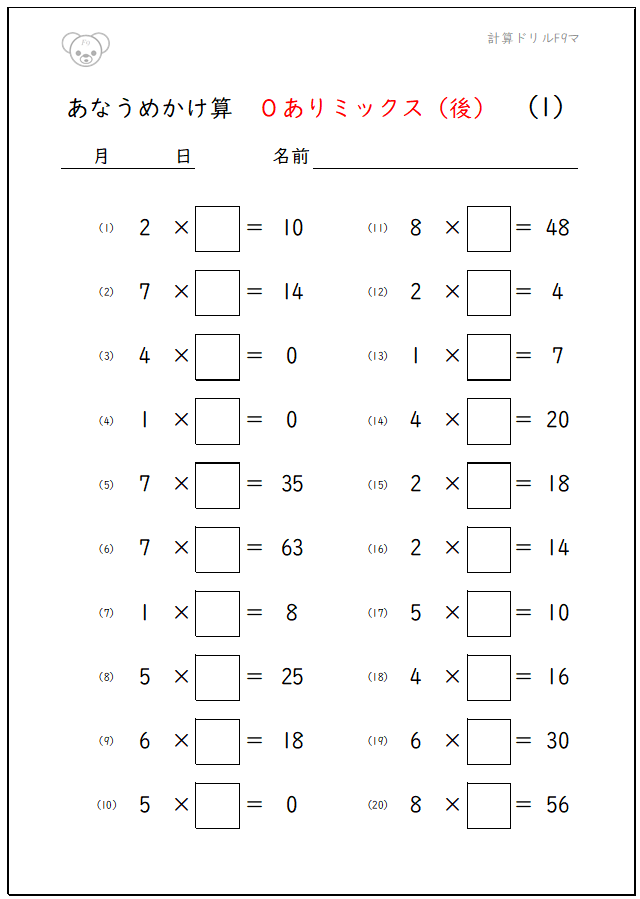 計算ドリルF9マ

あなうめかけ算　0ありミックス（後）　(1)

月　日　名前

(1) $2 \times \square = 10$

(2) $7 \times \square = 14$

(3) $4 \times \square = 0$

(4) $1 \times \square = 0$

(5) $7 \times \square = 35$

(6) $7 \times \square = 63$

(7) $1 \times \square = 8$

(8) $5 \times \square = 25$

(9) $6 \times \square = 18$

(10) $5 \times \square = 0$

(11) $8 \times \square = 48$

(12) $2 \times \square = 4$

(13) $1 \times \square = 7$

(14) $4 \times \square = 20$

(15) $2 \times \square = 18$

(16) $2 \times \square = 14$

(17) $5 \times \square = 10$

(18) $4 \times \square = 16$

(19) $6 \times \square = 30$

(20) $8 \times \square = 56$